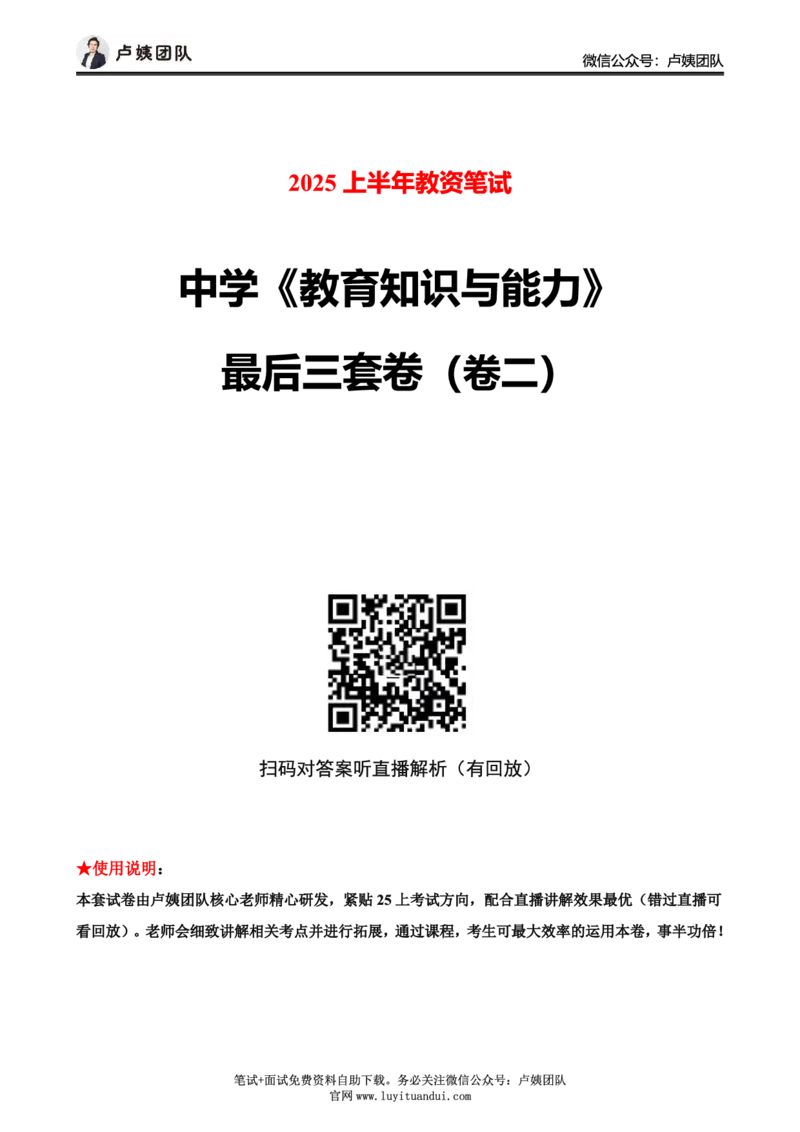 卢姨团队

微信公众号：卢姨团队

2025 上半年教资笔试

中学《教育知识与能力》

最后三套卷（卷二）

扫码对答案听直播解析（有回放）

★使用说明：

本套试卷由卢姨团队核心老师精心研发，紧贴 25 上考试方向，配合直播讲解效果最优（错过直播可看回放）。老师会细致讲解相关考点并进行拓展，通过课程，考生可最大效率的运用本卷，事半功倍！

笔试+面试免费资料自助下载。务必关注微信公众号：卢姨团队
官网 www.luyituandui.com